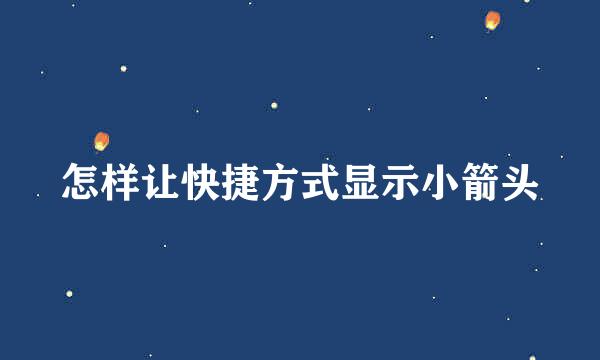 怎样让快捷方式显示小箭头